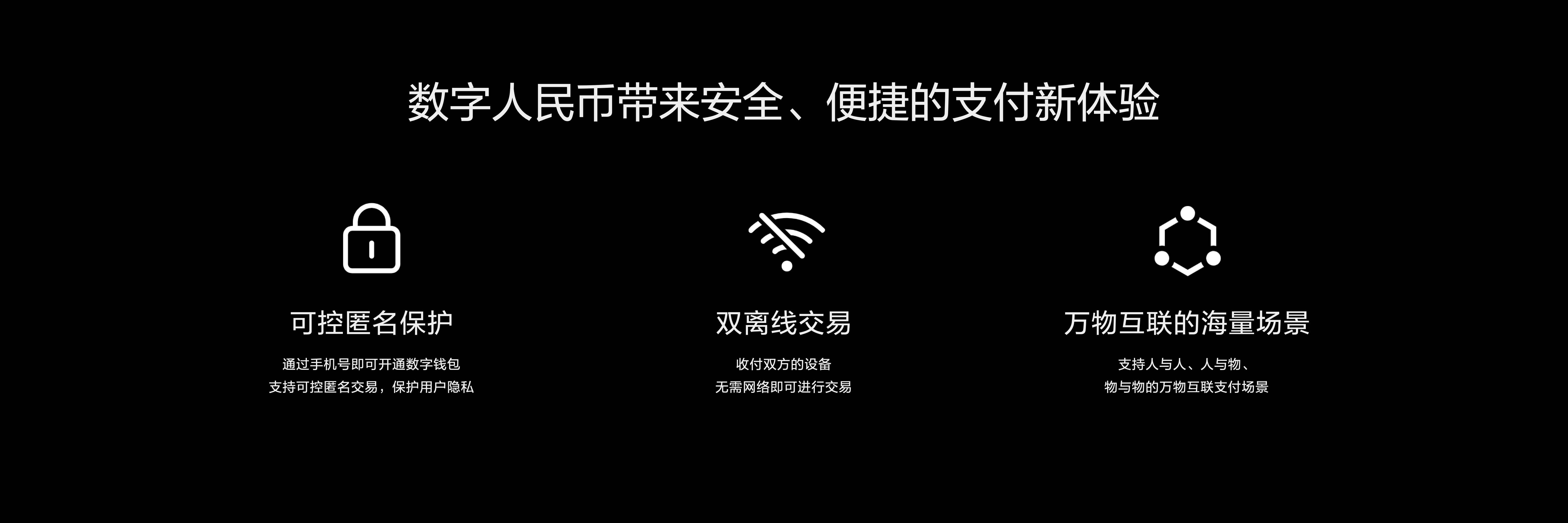 数字人民币带来安全、便捷的支付新体验

可控匿名保护

通过手机号即可开通数字钱包
支持可控匿名交易，保护用户隐私

双离线交易

收付双方的设备
无需网络即可进行交易

万物互联的海量场景

支持人与人、人与物、
物与物的万物互联支付场景